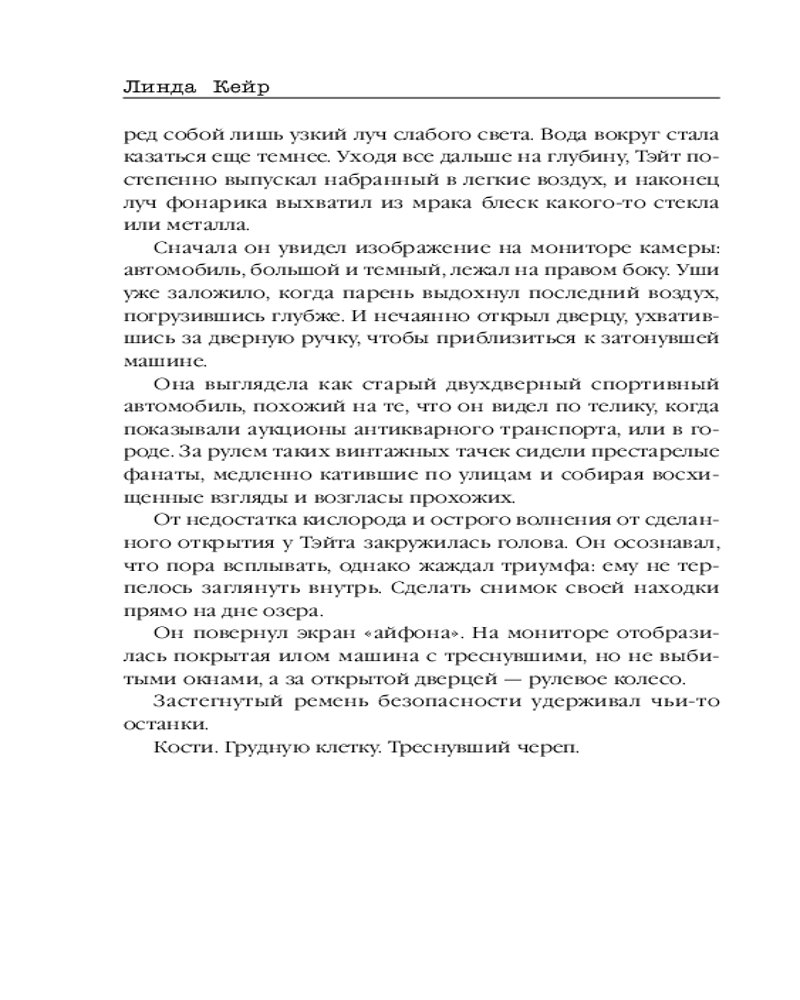 Линда Кейр

ред собой лишь узкий луч слабого света. Вода вокруг стала казаться еще темнее. Уходя все дальше на глубину, Тэйт постепенно выпускал набранный в легкие воздух, и наконец луч фонарика выхватил из мрака блеск какого-то стекла или металла.

Сначала он увидел изображение на мониторе камеры: автомобиль, большой и темный, лежал на правом боку. Уши уже заложило, когда парень выдохнул последний воздух, погрузившись глубже. И нечаянно открыл дверцу, ухватившись за дверную ручку, чтобы приблизиться к затонувшей машине.

Она выглядела как старый двухдверный спортивный автомобиль, похожий на те, что он видел по телику, когда показывали аукционы антикварного транспорта, или в городе. За рулем таких винтажных тачек сидели престарелые фанаты, медленно катившие по улицам и собирая восхищенные взгляды и возгласы прохожих.

От недостатка кислорода и острого волнения от сделанного открытия у Тэйта закружилась голова. Он осознавал, что пора всплывать, однако жаждал триумфа: ему не терпелось заглянуть внутрь. Сделать снимок своей находки прямо на дне озера.

Он повернул экран «айфона». На мониторе отобразилась покрытая илом машина с треснувшими, но не выбитыми окнами, а за открытой дверцей — рулевое колесо.

Застегнутый ремень безопасности удерживал чьи-то останки.

Кости. Грудную клетку. Треснувший череп.